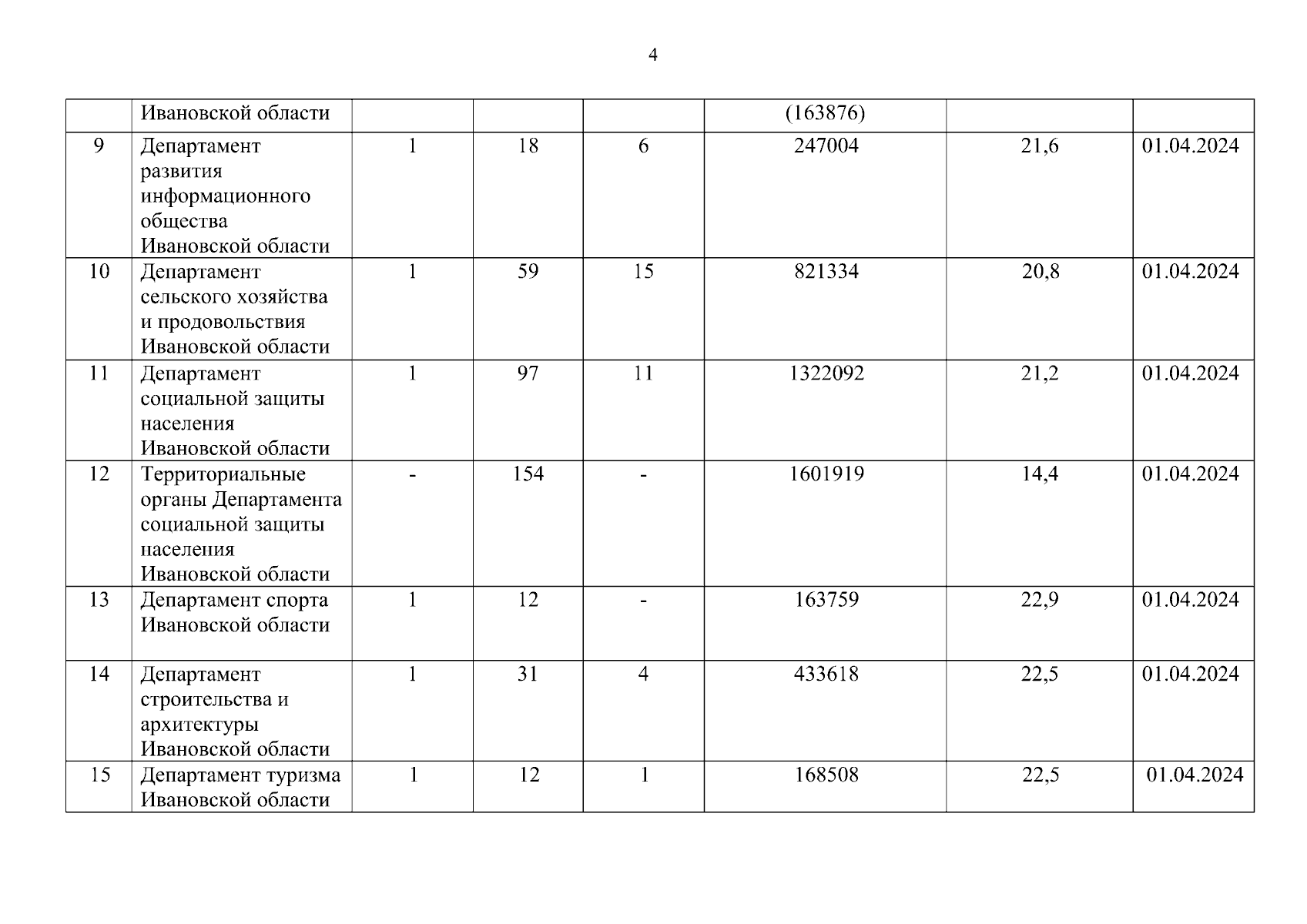 4

|  |  |  |  |  |  |  |  |
|---|---|---|---|---|---|---|---|
|  | Ивановской области |  |  |  | (163876) |  |  |
| 9 | Департамент развития информационного общества Ивановской области | 1 | 18 | 6 | 247004 | 21,6 | 01.04.2024 |
| 10 | Департамент сельского хозяйства и продовольствия Ивановской области | 1 | 59 | 15 | 821334 | 20,8 | 01.04.2024 |
| 11 | Департамент социальной защиты населения Ивановской области | 1 | 97 | 11 | 1322092 | 21,2 | 01.04.2024 |
| 12 | Территориальные органы Департамента социальной защиты населения Ивановской области | - | 154 | - | 1601919 | 14,4 | 01.04.2024 |
| 13 | Департамент спорта Ивановской области | 1 | 12 | - | 163759 | 22,9 | 01.04.2024 |
| 14 | Департамент строительства и архитектуры Ивановской области | 1 | 31 | 4 | 433618 | 22,5 | 01.04.2024 |
| 15 | Департамент туризма Ивановской области | 1 | 12 | 1 | 168508 | 22,5 | 01.04.2024 |